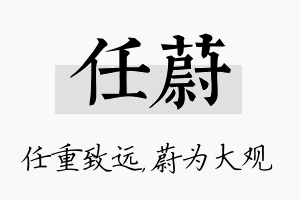 任蔚

任重致远,蔚为大观